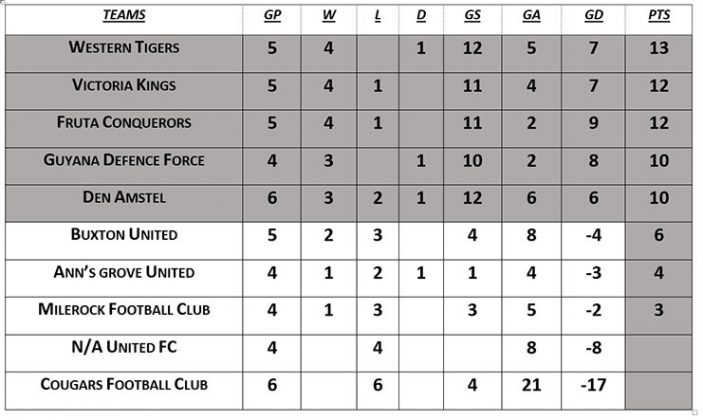 | TEAMS | GP | W | L | D | GS | GA | GD | PTS |
|---|---|---|---|---|---|---|---|---|
| WESTERN TIGERS | 5 | 4 | | 1 | 12 | 5 | 7 | 13 |
| VICTORIA KINGS | 5 | 4 | 1 | | 11 | 4 | 7 | 12 |
| FRUTA CONQUERORS | 5 | 4 | 1 | | 11 | 2 | 9 | 12 |
| GUYANA DEFENCE FORCE | 4 | 3 | | 1 | 10 | 2 | 8 | 10 |
| DEN AMSTEL | 6 | 3 | 2 | 1 | 12 | 6 | 6 | 10 |
| BUXTON UNITED | 5 | 2 | 3 | | 4 | 8 | -4 | 6 |
| ANN'S GROVE UNITED | 4 | 1 | 2 | 1 | 1 | 4 | -3 | 4 |
| MILEROCK FOOTBALL CLUB | 4 | 1 | 3 | | 3 | 5 | -2 | 3 |
| N/A UNITED FC | 4 | | 4 | | | 8 | -8 | |
| COUGARS FOOTBALL CLUB | 6 | | 6 | | 4 | 21 | -17 | |